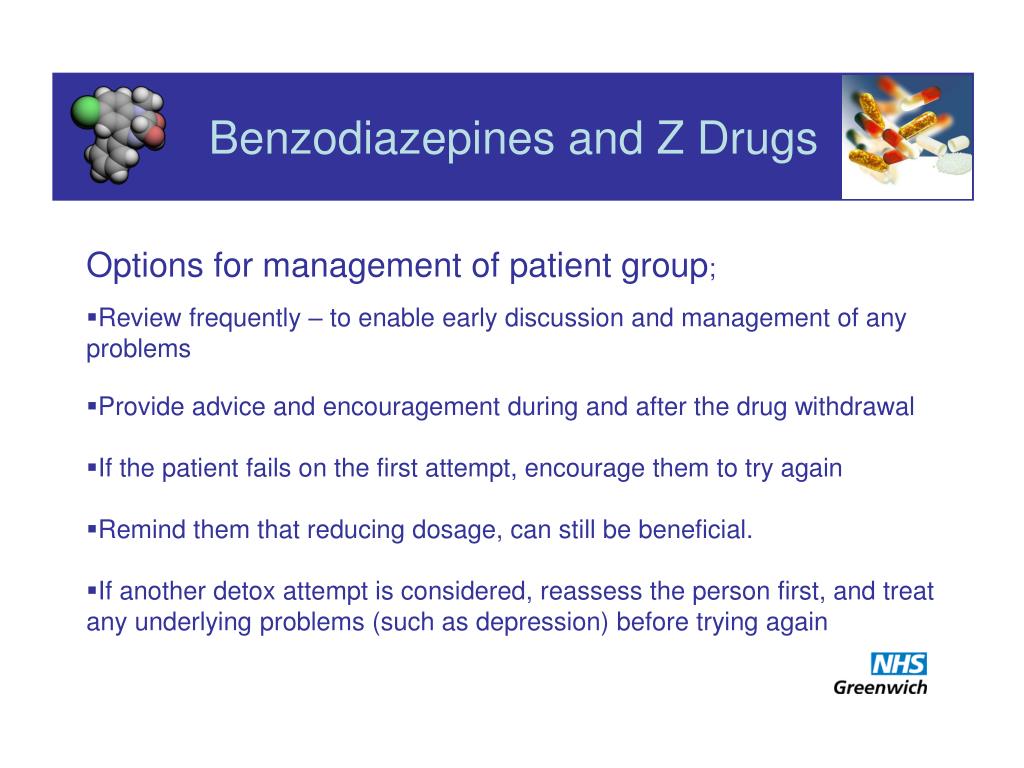 Benzodiazepines and Z Drugs

Options for management of patient group;

▪Review frequently – to enable early discussion and management of any problems

▪Provide advice and encouragement during and after the drug withdrawal

▪If the patient fails on the first attempt, encourage them to try again

▪Remind them that reducing dosage, can still be beneficial.

▪If another detox attempt is considered, reassess the person first, and treat any underlying problems (such as depression) before trying again

NHS
Greenwich